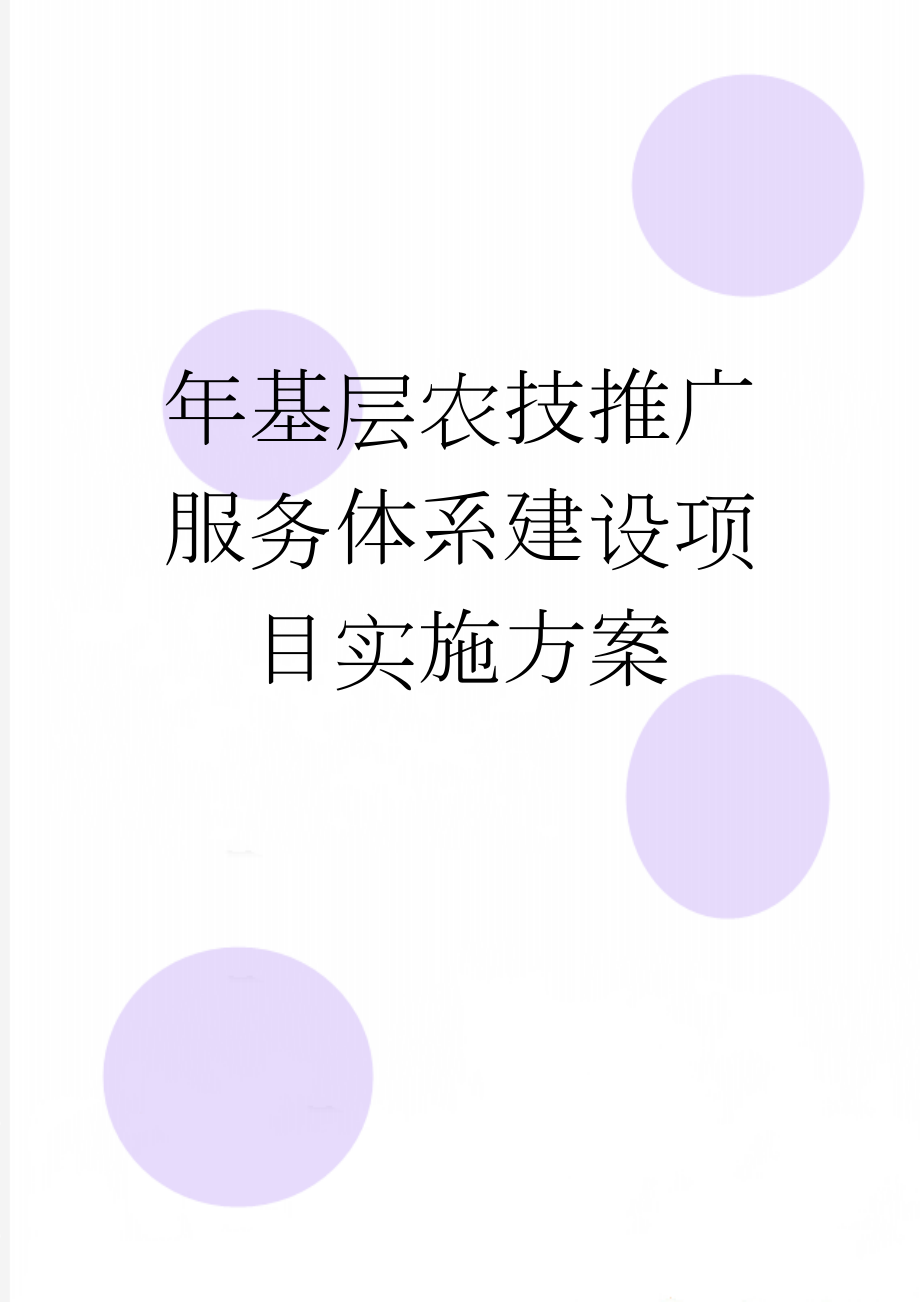 年基层农技推广服务体系建设项目实施方案